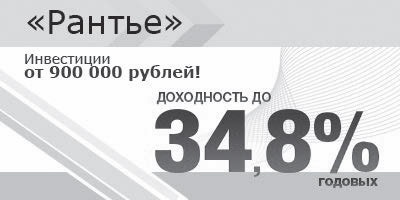 «Рантье»

Инвестиции
от 900 000 рублей!

ДОХОДНОСТЬ ДО
34,8%
годовых